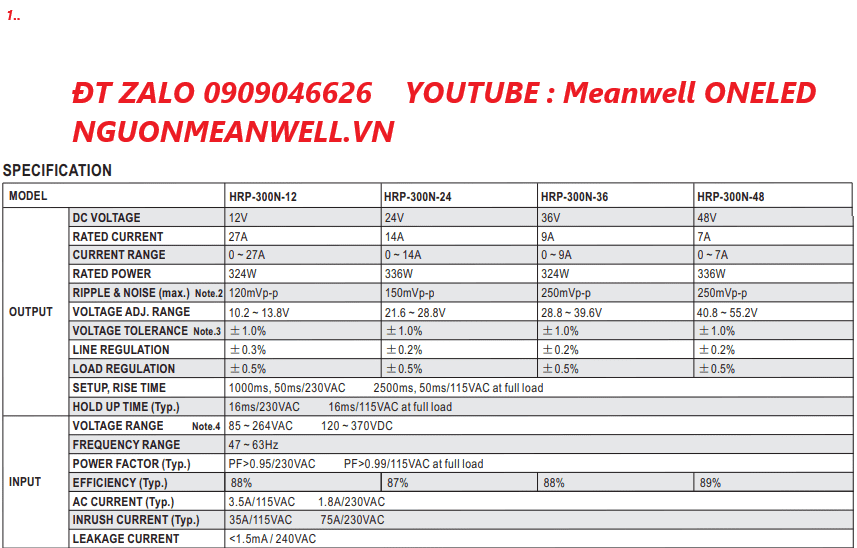 1..

ĐT ZALO 0909046626 YOUTUBE : Meanwell ONELED
NGUONMEANWELL.VN

SPECIFICATION

| MODEL | | HRP-300N-12 | HRP-300N-24 | HRP-300N-36 | HRP-300N-48 |
|---|---|---|---|---|---|
| OUTPUT | DC VOLTAGE | 12V | 24V | 36V | 48V |
| | RATED CURRENT | 27A | 14A | 9A | 7A |
| | CURRENT RANGE | 0 ~ 27A | 0 ~ 14A | 0 ~ 9A | 0 ~ 7A |
| | RATED POWER | 324W | 336W | 324W | 336W |
| | RIPPLE & NOISE (max.) Note.2 | 120mVp-p | 150mVp-p | 250mVp-p | 250mVp-p |
| | VOLTAGE ADJ. RANGE | 10.2 ~ 13.8V | 21.6 ~ 28.8V | 28.8 ~ 39.6V | 40.8 ~ 55.2V |
| | VOLTAGE TOLERANCE Note.3 | ±1.0% | ±1.0% | ±1.0% | ±1.0% |
| | LINE REGULATION | ±0.3% | ±0.2% | ±0.2% | ±0.2% |
| | LOAD REGULATION | ±0.5% | ±0.5% | ±0.5% | ±0.5% |
| | SETUP, RISE TIME | 1000ms, 50ms/230VAC 2500ms, 50ms/115VAC at full load | | | |
| | HOLD UP TIME (Typ.) | 16ms/230VAC 16ms/115VAC at full load | | | |
| INPUT | VOLTAGE RANGE Note.4 | 85 ~ 264VAC 120 ~ 370VDC | | | |
| | FREQUENCY RANGE | 47 ~ 63Hz | | | |
| | POWER FACTOR (Typ.) | PF>0.95/230VAC PF>0.99/115VAC at full load | | | |
| | EFFICIENCY (Typ.) | 88% | 87% | 88% | 89% |
| | AC CURRENT (Typ.) | 3.5A/115VAC 1.8A/230VAC | | | |
| | INRUSH CURRENT (Typ.) | 35A/115VAC 75A/230VAC | | | |
| | LEAKAGE CURRENT | <1.5mA / 240VAC | | | |